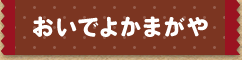 おいでよかまがや